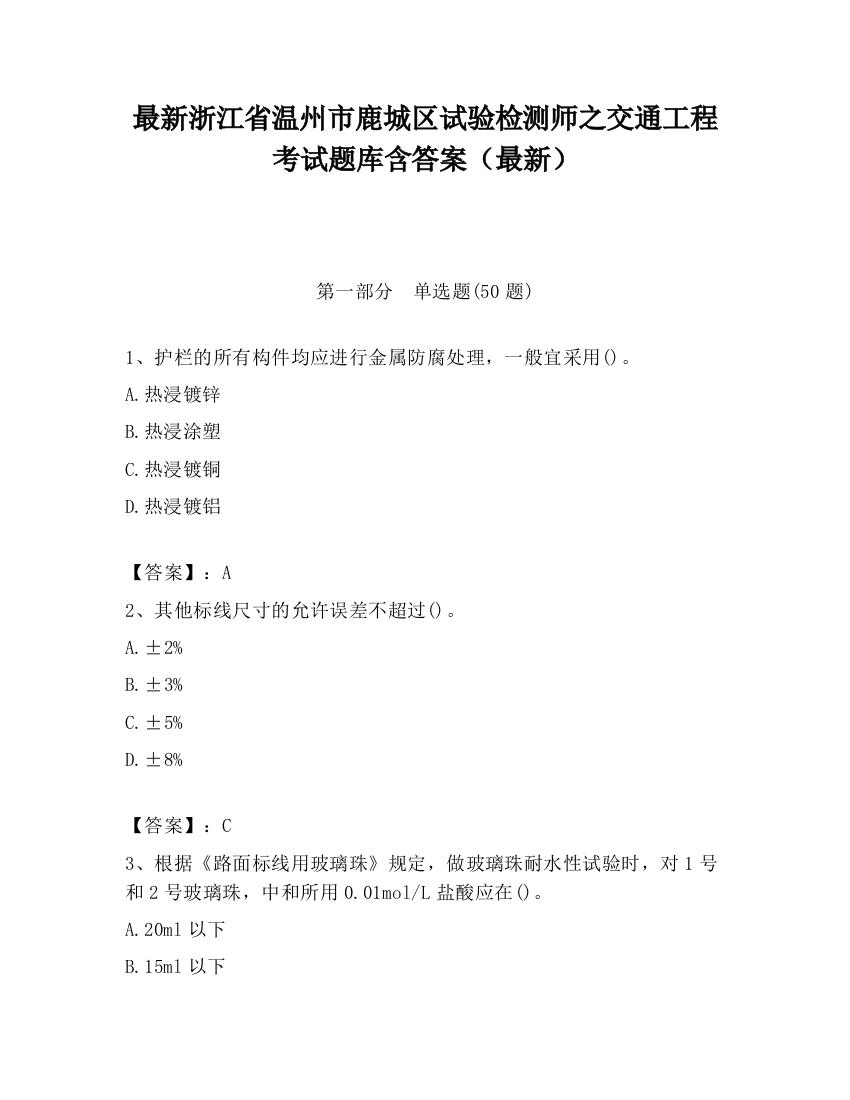 最新浙江省温州市鹿城区试验检测师之交通工程考试题库含答案（最新）

第一部分　单选题(50 题)

1、护栏的所有构件均应进行金属防腐处理，一般宜采用()。

A.热浸镀锌

B.热浸涂塑

C.热浸镀铜

D.热浸镀铝

【答案】：A

2、其他标线尺寸的允许误差不超过()。

A.±2%

B.±3%

C.±5%

D.±8%

【答案】：C

3、根据《路面标线用玻璃珠》规定，做玻璃珠耐水性试验时，对 1 号和 2 号玻璃珠，中和所用 0.01mol/L 盐酸应在()。

A.20ml 以下

B.15ml 以下